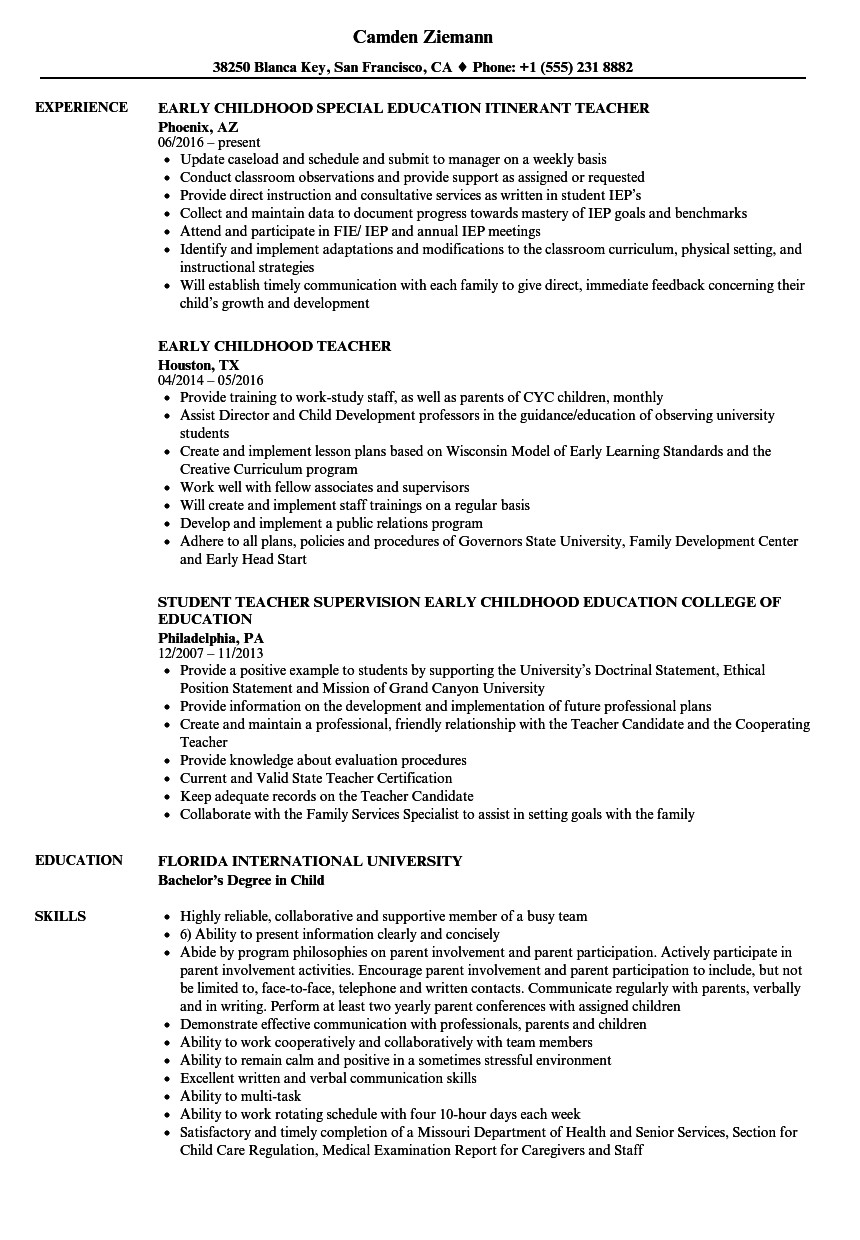 Camden Ziemann

38250 Blanca Key, San Francisco, CA ♦ Phone: +1 (555) 231 8882

EXPERIENCE

EARLY CHILDHOOD SPECIAL EDUCATION ITINERANT TEACHER
Phoenix, AZ
06/2016 – present
- Update caseload and schedule and submit to manager on a weekly basis
- Conduct classroom observations and provide support as assigned or requested
- Provide direct instruction and consultative services as written in student IEP's
- Collect and maintain data to document progress towards mastery of IEP goals and benchmarks
- Attend and participate in FIE/ IEP and annual IEP meetings
- Identify and implement adaptations and modifications to the classroom curriculum, physical setting, and instructional strategies
- Will establish timely communication with each family to give direct, immediate feedback concerning their child's growth and development

EARLY CHILDHOOD TEACHER
Houston, TX
04/2014 – 05/2016
- Provide training to work-study staff, as well as parents of CYC children, monthly
- Assist Director and Child Development professors in the guidance/education of observing university students
- Create and implement lesson plans based on Wisconsin Model of Early Learning Standards and the Creative Curriculum program
- Work well with fellow associates and supervisors
- Will create and implement staff trainings on a regular basis
- Develop and implement a public relations program
- Adhere to all plans, policies and procedures of Governors State University, Family Development Center and Early Head Start

STUDENT TEACHER SUPERVISION EARLY CHILDHOOD EDUCATION COLLEGE OF EDUCATION
Philadelphia, PA
12/2007 – 11/2013
- Provide a positive example to students by supporting the University's Doctrinal Statement, Ethical Position Statement and Mission of Grand Canyon University
- Provide information on the development and implementation of future professional plans
- Create and maintain a professional, friendly relationship with the Teacher Candidate and the Cooperating Teacher
- Provide knowledge about evaluation procedures
- Current and Valid State Teacher Certification
- Keep adequate records on the Teacher Candidate
- Collaborate with the Family Services Specialist to assist in setting goals with the family

EDUCATION

FLORIDA INTERNATIONAL UNIVERSITY
Bachelor's Degree in Child

SKILLS

- Highly reliable, collaborative and supportive member of a busy team
- 6) Ability to present information clearly and concisely
- Abide by program philosophies on parent involvement and parent participation. Actively participate in parent involvement activities. Encourage parent involvement and parent participation to include, but not be limited to, face-to-face, telephone and written contacts. Communicate regularly with parents, verbally and in writing. Perform at least two yearly parent conferences with assigned children
- Demonstrate effective communication with professionals, parents and children
- Ability to work cooperatively and collaboratively with team members
- Ability to remain calm and positive in a sometimes stressful environment
- Excellent written and verbal communication skills
- Ability to multi-task
- Ability to work rotating schedule with four 10-hour days each week
- Satisfactory and timely completion of a Missouri Department of Health and Senior Services, Section for Child Care Regulation, Medical Examination Report for Caregivers and Staff